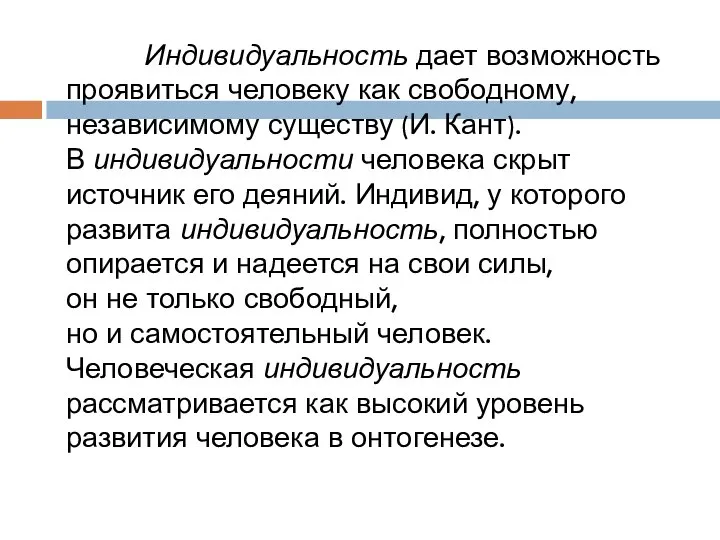 Индивидуальность дает возможность проявиться человеку как свободному, независимому существу (И. Кант).
В индивидуальности человека скрыт источник его деяний. Индивид, у которого развита индивидуальность, полностью опирается и надеется на свои силы,
он не только свободный,
но и самостоятельный человек.
Человеческая индивидуальность рассматривается как высокий уровень развития человека в онтогенезе.